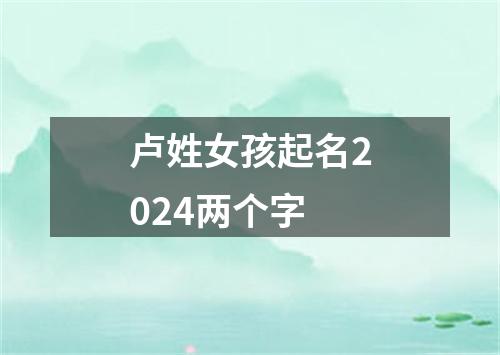 卢姓女孩起名2024两个字